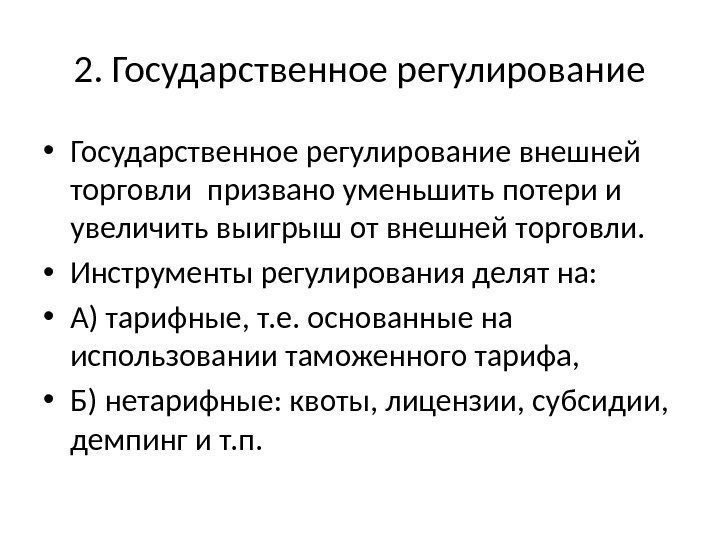 2. Государственное регулирование

• Государственное регулирование внешней торговли призвано уменьшить потери и увеличить выигрыш от внешней торговли.
• Инструменты регулирования делят на:
• А) тарифные, т.е. основанные на использовании таможенного тарифа,
• Б) нетарифные: квоты, лицензии, субсидии, демпинг и т.п.